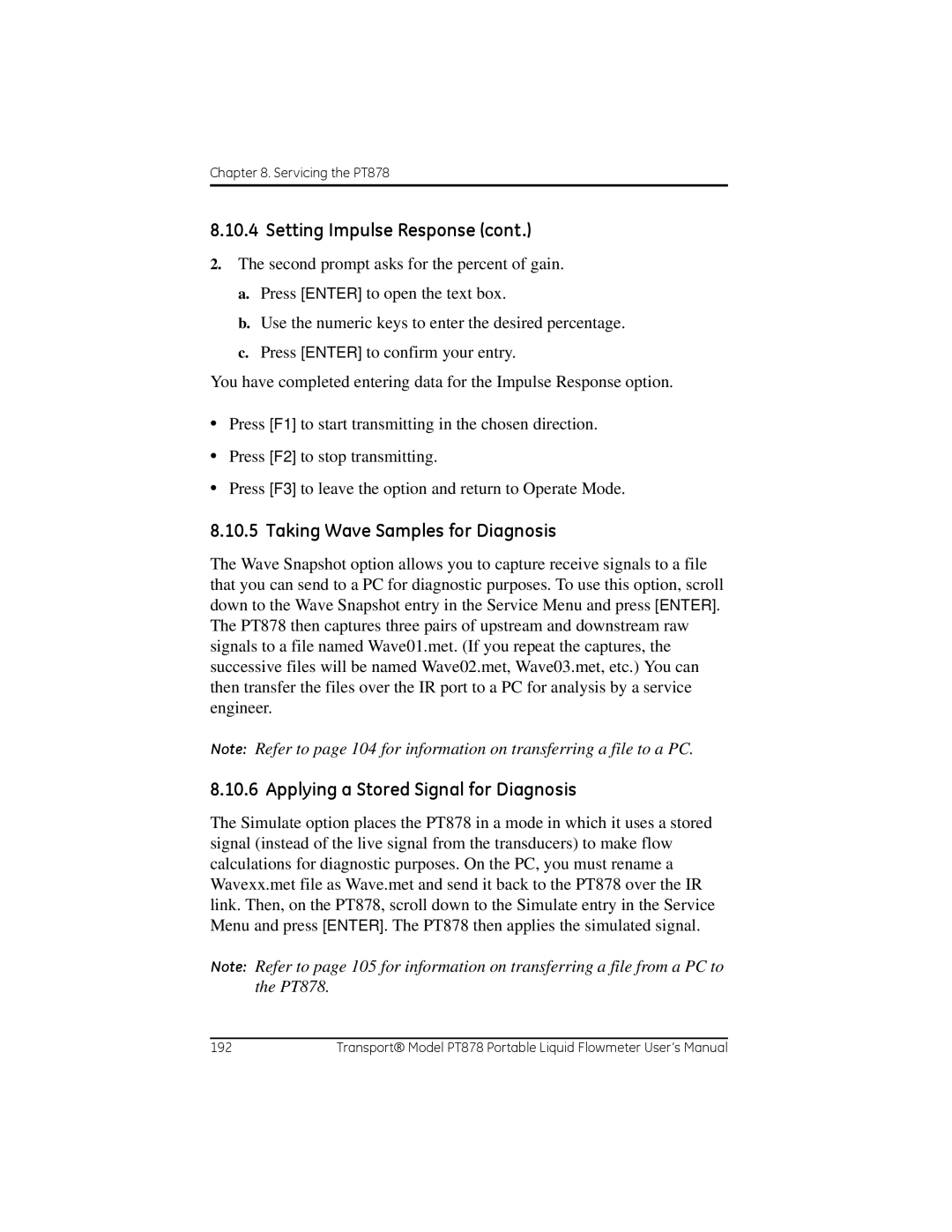 Chapter 8. Servicing the PT878

8.10.4 Setting Impulse Response (cont.)

2. The second prompt asks for the percent of gain.

a. Press [ENTER] to open the text box.

b. Use the numeric keys to enter the desired percentage.

c. Press [ENTER] to confirm your entry.

You have completed entering data for the Impulse Response option.

• Press [F1] to start transmitting in the chosen direction.

• Press [F2] to stop transmitting.

• Press [F3] to leave the option and return to Operate Mode.

8.10.5 Taking Wave Samples for Diagnosis

The Wave Snapshot option allows you to capture receive signals to a file that you can send to a PC for diagnostic purposes. To use this option, scroll down to the Wave Snapshot entry in the Service Menu and press [ENTER]. The PT878 then captures three pairs of upstream and downstream raw signals to a file named Wave01.met. (If you repeat the captures, the successive files will be named Wave02.met, Wave03.met, etc.) You can then transfer the files over the IR port to a PC for analysis by a service engineer.

Note: Refer to page 104 for information on transferring a file to a PC.

8.10.6 Applying a Stored Signal for Diagnosis

The Simulate option places the PT878 in a mode in which it uses a stored signal (instead of the live signal from the transducers) to make flow calculations for diagnostic purposes. On the PC, you must rename a Wavexx.met file as Wave.met and send it back to the PT878 over the IR link. Then, on the PT878, scroll down to the Simulate entry in the Service Menu and press [ENTER]. The PT878 then applies the simulated signal.

Note: Refer to page 105 for information on transferring a file from a PC to the PT878.

192 Transport® Model PT878 Portable Liquid Flowmeter User's Manual